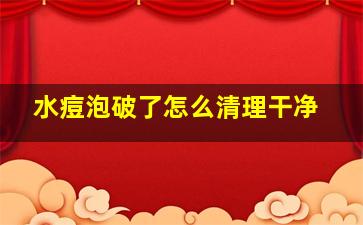 水痘泡破了怎么清理干净